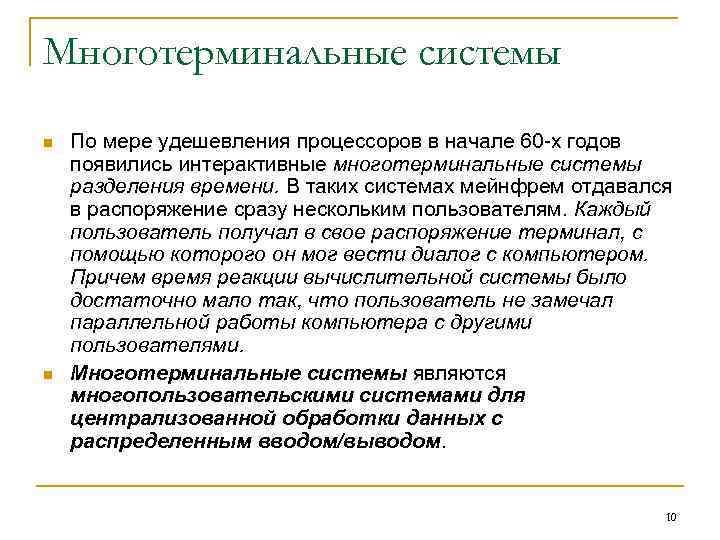 Многотерминальные системы

По мере удешевления процессоров в начале 60-х годов появились интерактивные многотерминальные системы разделения времени. В таких системах мейнфрем отдавался в распоряжение сразу нескольким пользователям. Каждый пользователь получал в свое распоряжение терминал, с помощью которого он мог вести диалог с компьютером. Причем время реакции вычислительной системы было достаточно мало так, что пользователь не замечал параллельной работы компьютера с другими пользователями.

Многотерминальные системы являются многопользовательскими системами для централизованной обработки данных с распределенным вводом/выводом.

10